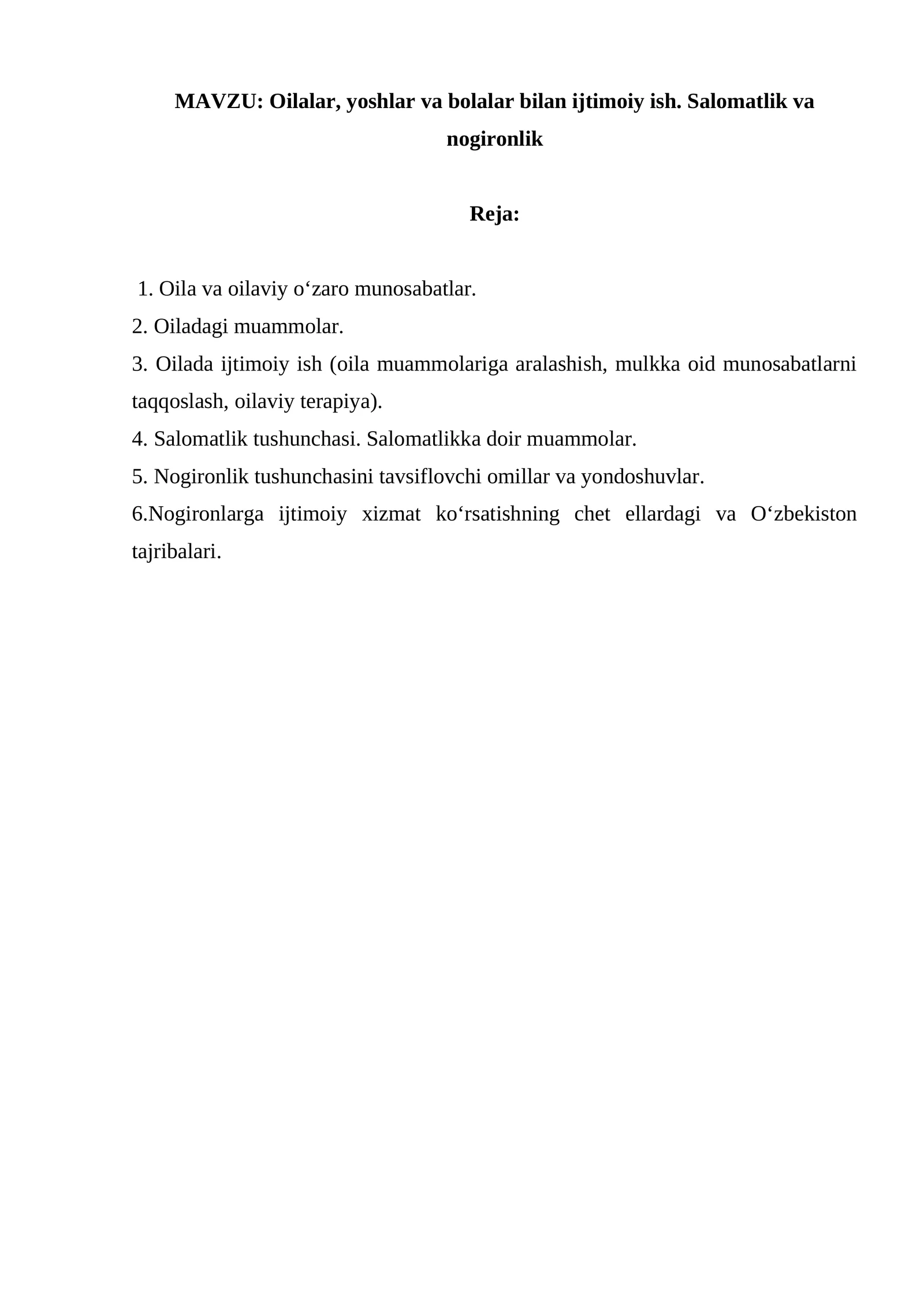 MAVZU: Oilalar, yoshlar va bolalar bilan ijtimoiy ish. Salomatlik va nogironlik

Reja:

1. Oila va oilaviy o‘zaro munosabatlar.
2. Oiladagi muammolar.
3. Oilada ijtimoiy ish (oila muammolariga aralashish, mulkka oid munosabatlarni taqqoslash, oilaviy terapiya).
4. Salomatlik tushunchasi. Salomatlikka doir muammolar.
5. Nogironlik tushunchasini tavsiflovchi omillar va yondoshuvlar.
6.Nogironlarga ijtimoiy xizmat ko‘rsatishning chet ellardagi va O‘zbekiston tajribalari.